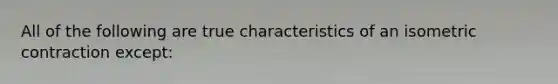 All of the following are true characteristics of an isometric contraction except: